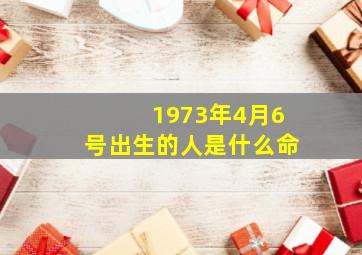 1973年4月6号出生的人是什么命